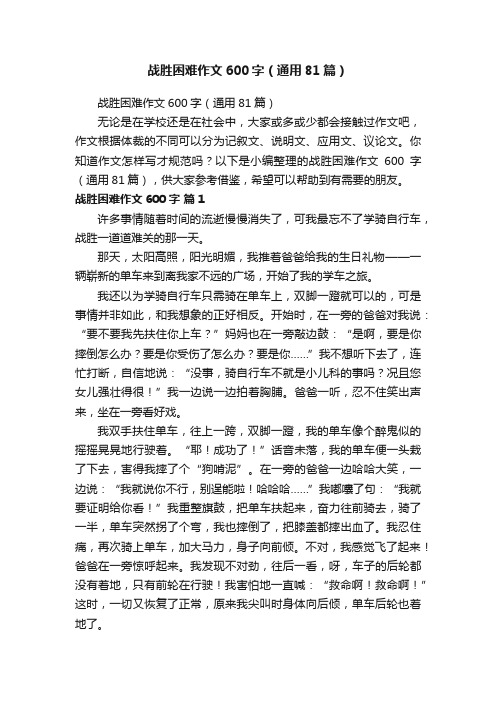 战胜困难作文 600 字（通用 81 篇）

战胜困难作文 600 字（通用 81 篇）

无论是在学校还是在社会中，大家或多或少都会接触过作文吧，作文根据体裁的不同可以分为记叙文、说明文、应用文、议论文。你知道作文怎样写才规范吗？以下是小编整理的战胜困难作文 600 字（通用 81 篇），供大家参考借鉴，希望可以帮助到有需要的朋友。

战胜困难作文 600 字 篇 1

许多事情随着时间的流逝慢慢消失了，可我最忘不了学骑自行车，战胜一道道难关的那一天。

那天，太阳高照，阳光明媚，我推着爸爸给我的生日礼物——一辆崭新的单车来到离我家不远的广场，开始了我的学车之旅。

我还以为学骑自行车只需骑在单车上，双脚一蹬就可以的，可是事情并非如此，和我想象的正好相反。开始时，在一旁的爸爸对我说：“要不要我先扶住你上车？”妈妈也在一旁敲边鼓：“是啊，要是你摔倒怎么办？要是你受伤了怎么办？要是你……”我不想听下去了，连忙打断，自信地说：“没事，骑自行车不就是小儿科的事吗？况且您女儿强壮得很！”我一边说一边拍着胸脯。爸爸一听，忍不住笑出声来，坐在一旁看好戏。

我双手扶住单车，往上一跨，双脚一蹬，我的单车像个醉鬼似的摇摇晃晃地行驶着。“耶！成功了！”话音未落，我的单车便一头栽了下去，害得我摔了个“狗啃泥”。在一旁的爸爸一边哈哈大笑，一边说：“我就说你不行，别逞能啦！哈哈哈……”我嘟囔了句：“我就要证明给你看！”我重整旗鼓，把单车扶起来，奋力往前骑去，骑了一半，单车突然拐了个弯，我也摔倒了，把膝盖都摔出血了。我忍住痛，再次骑上单车，加大马力，身子向前倾。不对，我感觉飞了起来！爸爸在一旁惊呼起来。我发现不对劲，往后一看，呀，车子的后轮都没有着地，只有前轮在行驶！我害怕地一直喊：“救命啊！救命啊！”这时，一切又恢复了正常，原来我尖叫时身体向后倾，单车后轮也着地了。